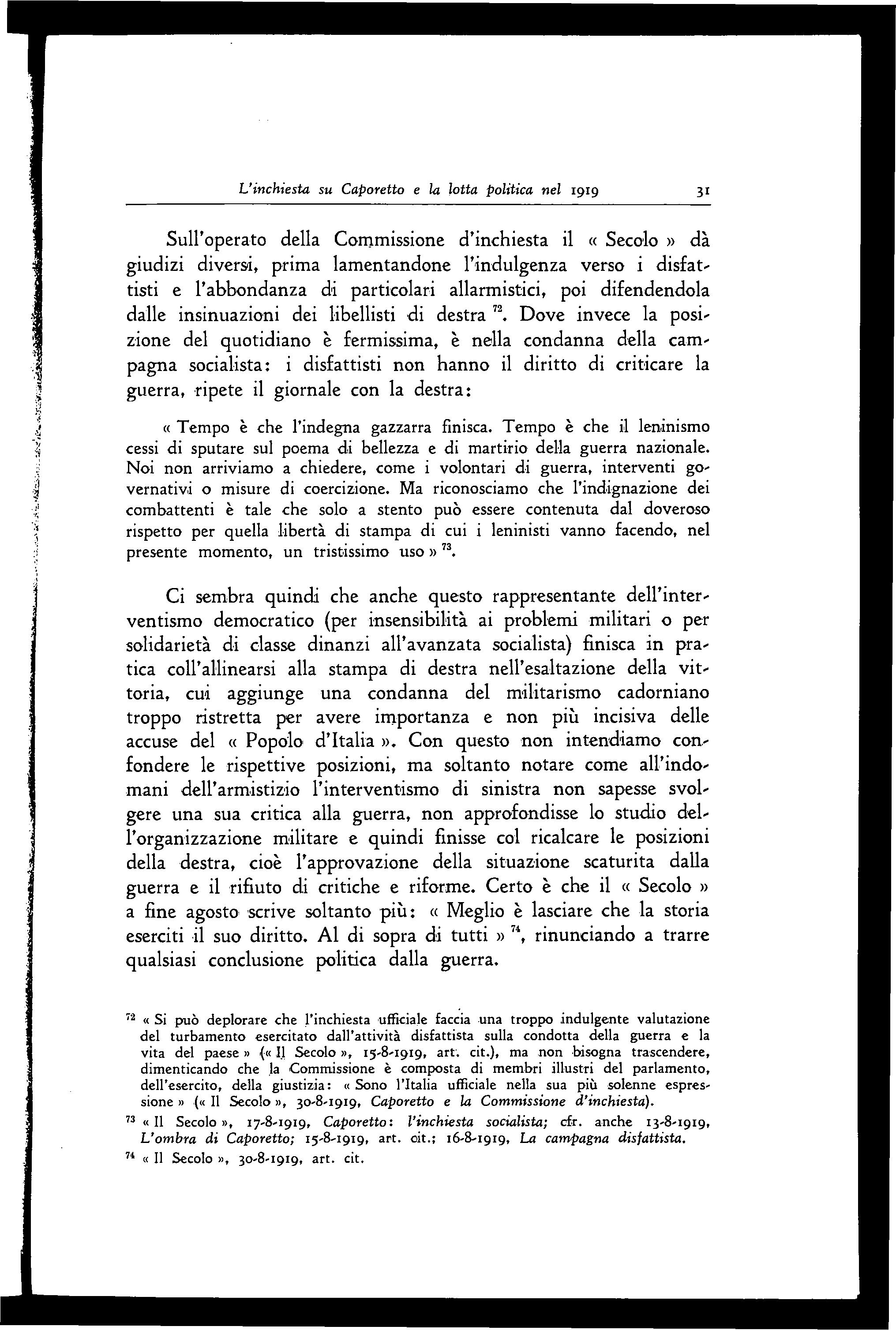 L'inchiesta su Caporetto e la lotta politica nel 1919 31

Sull'operato della Commissione d'inchiesta il « Secolo » dà giudizi diversi, prima lamentandone l'indulgenza verso i disfattisti e l'abbondanza di particolari allarmistici, poi difendendola dalle insinuazioni dei libellisti di destra $^{72}$. Dove invece la posizione del quotidiano è fermissima, è nella condanna della campagna socialista: i disfattisti non hanno il diritto di criticare la guerra, ripete il giornale con la destra:

« Tempo è che l'indegna gazzarra finisca. Tempo è che il leninismo cessi di sputare sul poema di bellezza e di martirio della guerra nazionale. Noi non arriviamo a chiedere, come i volontari di guerra, interventi governativi o misure di coercizione. Ma riconosciamo che l'indignazione dei combattenti è tale che solo a stento può essere contenuta dal doveroso rispetto per quella libertà di stampa di cui i leninisti vanno facendo, nel presente momento, un tristissimo uso » $^{73}$.

Ci sembra quindi che anche questo rappresentante dell'interventismo democratico (per insensibilità ai problemi militari o per solidarietà di classe dinanzi all'avanzata socialista) finisca in pratica coll'allinearsi alla stampa di destra nell'esaltazione della vittoria, cui aggiunge una condanna del militarismo cadorniano troppo ristretta per avere importanza e non più incisiva delle accuse del « Popolo d'Italia ». Con questo non intendiamo confondere le rispettive posizioni, ma soltanto notare come all'indomani dell'armistizio l'interventismo di sinistra non sapesse svolgere una sua critica alla guerra, non approfondisse lo studio dell'organizzazione militare e quindi finisse col ricalcare le posizioni della destra, cioè l'approvazione della situazione scaturita dalla guerra e il rifiuto di critiche e riforme. Certo è che il « Secolo » a fine agosto scrive soltanto più: « Meglio è lasciare che la storia eserciti il suo diritto. Al di sopra di tutti » $^{74}$, rinunciando a trarre qualsiasi conclusione politica dalla guerra.

$^{72}$ « Si può deplorare che l'inchiesta ufficiale faccia una troppo indulgente valutazione del turbamento esercitato dall'attività disfattista sulla condotta della guerra e la vita del paese » (« Il Secolo », 15-8-1919, art. cit.), ma non bisogna trascendere, dimenticando che la Commissione è composta di membri illustri del parlamento, dell'esercito, della giustizia: « Sono l'Italia ufficiale nella sua più solenne espressione » (« Il Secolo », 30-8-1919, Caporetto e la Commissione d'inchiesta).

$^{73}$ « Il Secolo », 17-8-1919, Caporetto: l'inchiesta socialista; cfr. anche 13-8-1919, L'ombra di Caporetto; 15-8-1919, art. cit.; 16-8-1919, La campagna disfattista.

$^{74}$ « Il Secolo », 30-8-1919, art. cit.